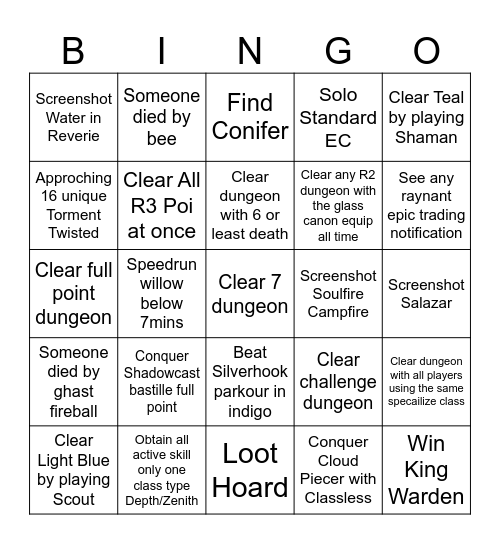 | B | I | N | G | O |
|---|---|---|---|---|
| Screenshot Water in Reverie | Someone died by bee | Find Conifer | Solo Standard EC | Clear Teal by playing Shaman |
| Approching 16 unique Torment Twisted | Clear All R3 Poi at once | Clear dungeon with 6 or least death | Clear any R2 dungeon with the glass canon equip all time | See any raynant epic trading notification |
| Clear full point dungeon | Speedrun willow below 7mins | Clear 7 dungeon | Screenshot Soulfire Campfire | Screenshot Salazar |
| Someone died by ghast fireball | Conquer Shadowcast bastille full point | Beat Silverhook parkour in indigo | Clear challenge dungeon | Clear dungeon with all players using the same specailize class |
| Clear Light Blue by playing Scout | Obtain all active skill only one class type Depth/Zenith | Loot Hoard | Conquer Cloud Piecer with Classless | Win King Warden |